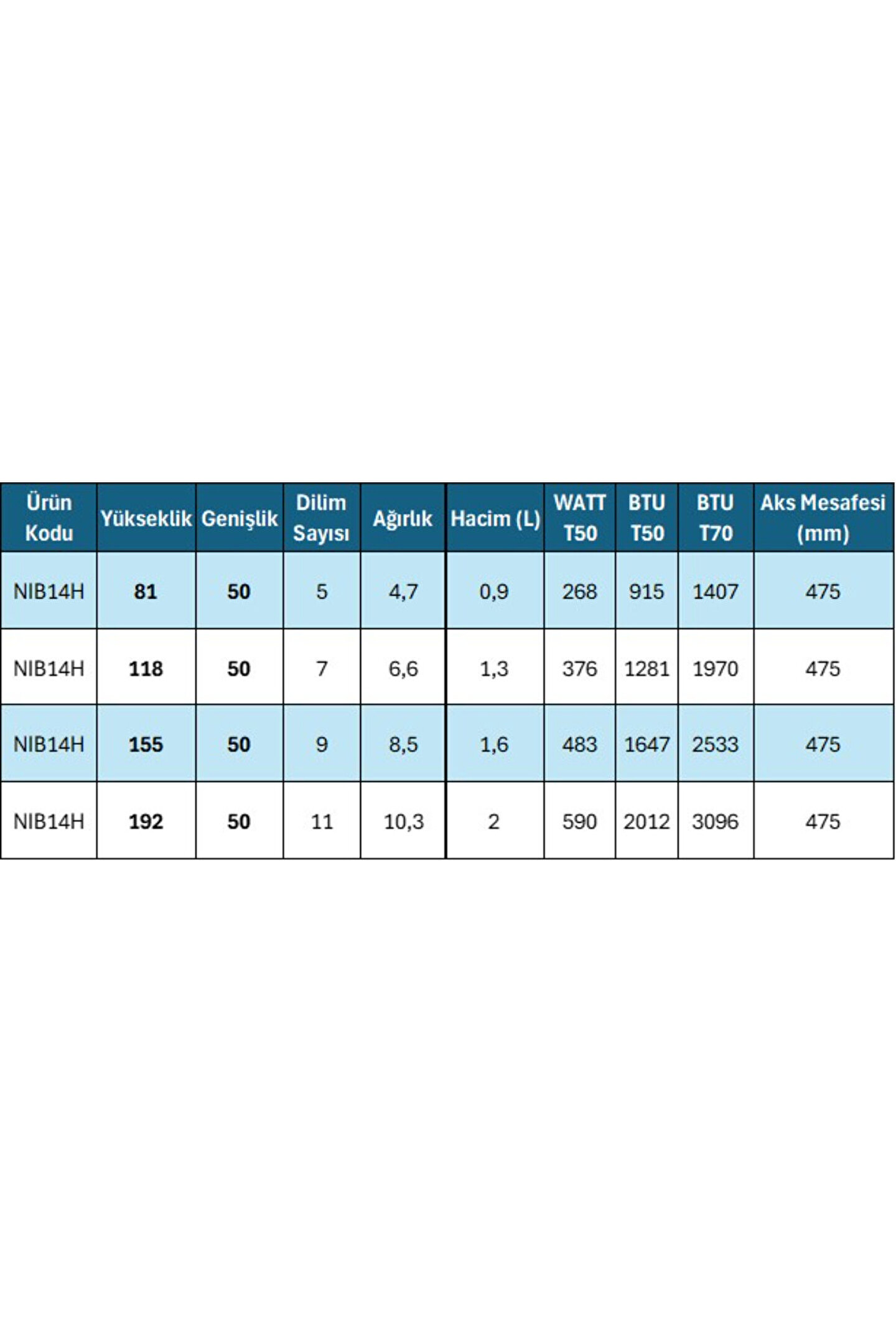 | Ürün Kodu | Yükseklik | Genişlik | Dilim Sayısı | Ağırlık | Hacim (L) | WATT T50 | BTU T50 | BTU T70 | Aks Mesafesi (mm) |
|---|---|---|---|---|---|---|---|---|---|
| NIB14H | 81 | 50 | 5 | 4,7 | 0,9 | 268 | 915 | 1407 | 475 |
| NIB14H | 118 | 50 | 7 | 6,6 | 1,3 | 376 | 1281 | 1970 | 475 |
| NIB14H | 155 | 50 | 9 | 8,5 | 1,6 | 483 | 1647 | 2533 | 475 |
| NIB14H | 192 | 50 | 11 | 10,3 | 2 | 590 | 2012 | 3096 | 475 |